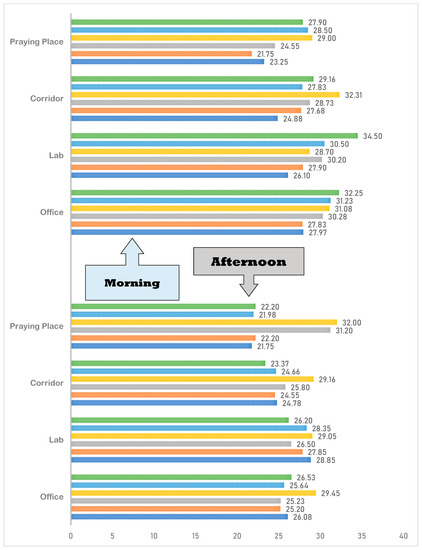 Praying Place
27.90
28.50
29.00
24.55
21.75
23.25

Corridor
29.16
27.83
32.31
28.73
27.68
24.88

Lab
34.50
30.50
28.70
30.20
27.90
26.10

Office
32.25
31.23
31.08
30.28
27.83
27.97

Morning

Afternoon

Praying Place
22.20
21.98
32.00
31.20
22.20
21.75

Corridor
23.37
24.66
29.16
25.80
24.55
24.78

Lab
26.20
28.35
29.05
26.50
27.85
28.85

Office
26.53
25.64
29.45
25.23
25.20
26.08

0 5 10 15 20 25 30 35 40